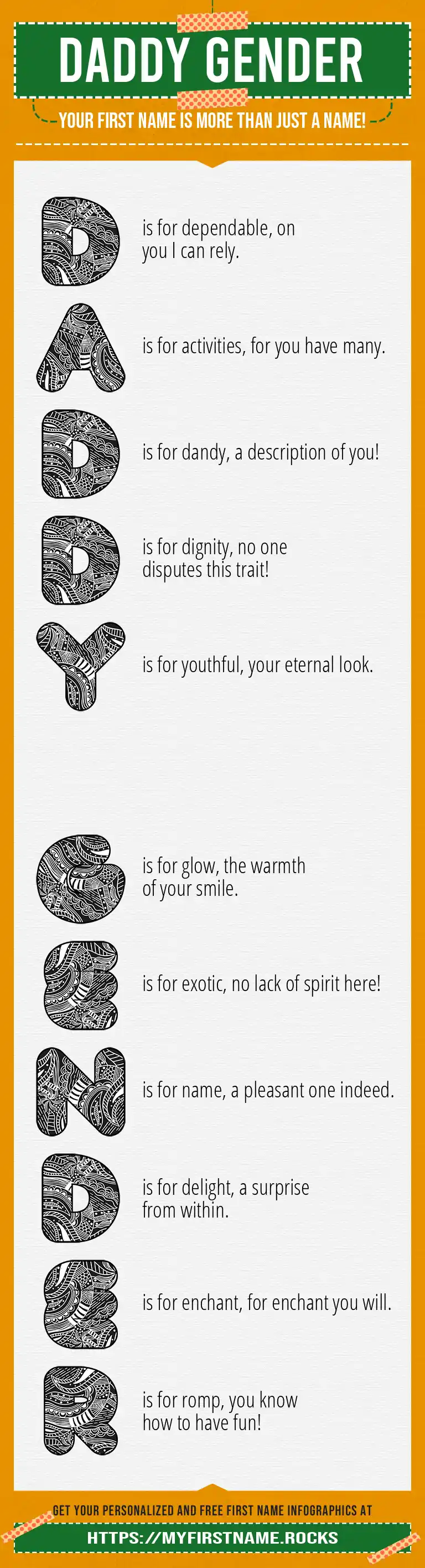 DADDY GENDER

YOUR FIRST NAME IS MORE THAN JUST A NAME!

D is for dependable, on you I can rely.

A is for activities, for you have many.

D is for dandy, a description of you!

D is for dignity, no one disputes this trait!

Y is for youthful, your eternal look.

G is for glow, the warmth of your smile.

E is for exotic, no lack of spirit here!

N is for name, a pleasant one indeed.

D is for delight, a surprise from within.

E is for enchant, for enchant you will.

R is for romp, you know how to have fun!

GET YOUR PERSONALIZED AND FREE FIRST NAME INFOGRAPHICS AT

HTTPS://MYFIRSTNAME.ROCKS